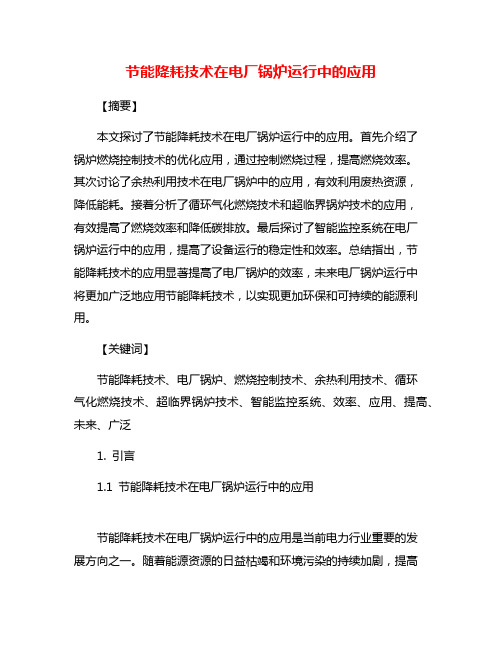 节能降耗技术在电厂锅炉运行中的应用

【摘要】

本文探讨了节能降耗技术在电厂锅炉运行中的应用。首先介绍了锅炉燃烧控制技术的优化应用，通过控制燃烧过程，提高燃烧效率。其次讨论了余热利用技术在电厂锅炉中的应用，有效利用废热资源，降低能耗。接着分析了循环气化燃烧技术和超临界锅炉技术的应用，有效提高了燃烧效率和降低碳排放。最后探讨了智能监控系统在电厂锅炉运行中的应用，提高了设备运行的稳定性和效率。总结指出，节能降耗技术的应用显著提高了电厂锅炉的效率，未来电厂锅炉运行中将更加广泛地应用节能降耗技术，以实现更加环保和可持续的能源利用。

【关键词】

节能降耗技术、电厂锅炉、燃烧控制技术、余热利用技术、循环气化燃烧技术、超临界锅炉技术、智能监控系统、效率、应用、提高、未来、广泛

1. 引言

1.1 节能降耗技术在电厂锅炉运行中的应用

节能降耗技术在电厂锅炉运行中的应用是当前电力行业重要的发展方向之一。随着能源资源的日益枯竭和环境污染的持续加剧，提高